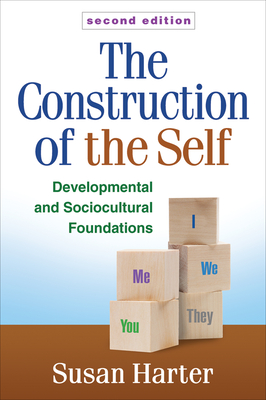 second edition

The Construction of the Self

Developmental and Sociocultural Foundations

I

Me

We

You

They

Susan Harter